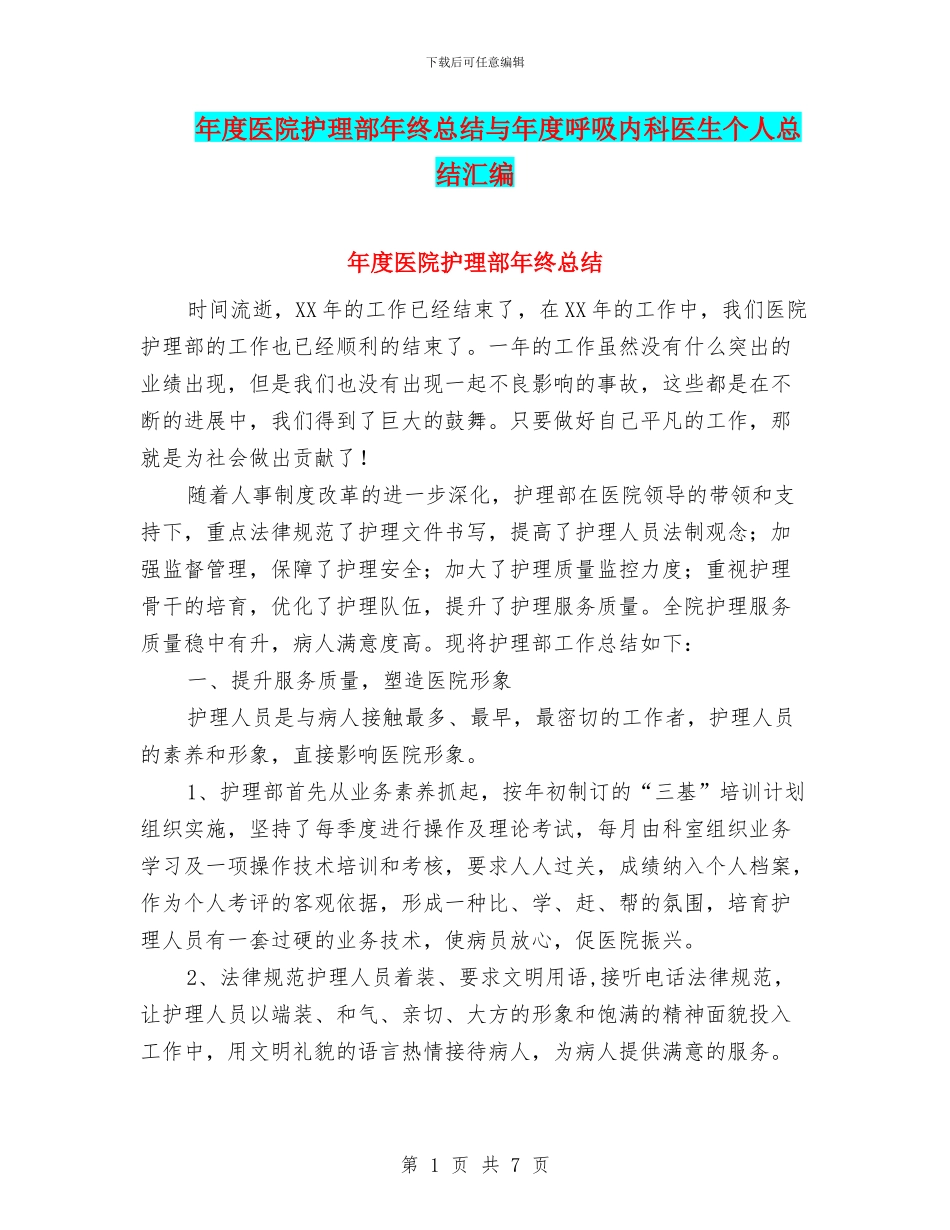 下载后可任意编辑

年度医院护理部年终总结与年度呼吸内科医生个人总结汇编

年度医院护理部年终总结

时间流逝，XX年的工作已经结束了，在XX年的工作中，我们医院护理部的工作也已经顺利的结束了。一年的工作虽然没有什么突出的业绩出现，但是我们也没有出现一起不良影响的事故，这些都是在不断的进展中，我们得到了巨大的鼓舞。只要做好自己平凡的工作，那就是为社会做出贡献了！

随着人事制度改革的进一步深化，护理部在医院领导的带领和支持下，重点法律规范了护理文件书写，提高了护理人员法制观念；加强监督管理，保障了护理安全；加大了护理质量监控力度；重视护理骨干的培育，优化了护理队伍，提升了护理服务质量。全院护理服务质量稳中有升，病人满意度高。现将护理部工作总结如下：

一、提升服务质量，塑造医院形象

护理人员是与病人接触最多、最早，最密切的工作者，护理人员的素养和形象，直接影响医院形象。

1、护理部首先从业务素养抓起，按年初制订的“三基”培训计划组织实施，坚持了每季度进行操作及理论考试，每月由科室组织业务学习及一项操作技术培训和考核，要求人人过关，成绩纳入个人档案，作为个人考评的客观依据，形成一种比、学、赶、帮的氛围，培育护理人员有一套过硬的业务技术，使病员放心，促医院振兴。

2、法律规范护理人员着装、要求文明用语,接听电话法律规范，让护理人员以端装、和气、亲切、大方的形象和饱满的精神面貌投入工作中，用文明礼貌的语言热情接待病人，为病人提供满意的服务。

第 1 页 共 7 页